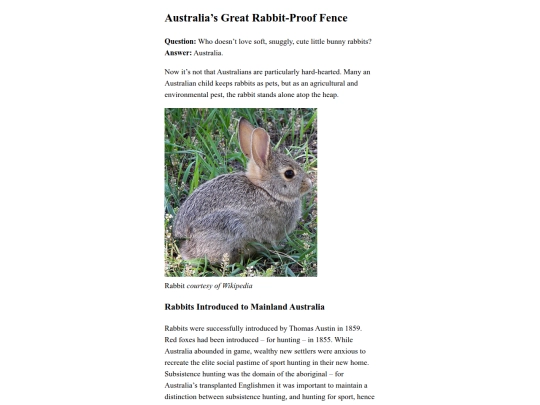 Australia's Great Rabbit-Proof Fence

Question: Who doesn't love soft, snuggly, cute little bunny rabbits?
Answer: Australia.

Now it's not that Australians are particularly hard-hearted. Many an Australian child keeps rabbits as pets, but as an agricultural and environmental pest, the rabbit stands alone atop the heap.

Rabbit courtesy of Wikipedia

Rabbits Introduced to Mainland Australia

Rabbits were successfully introduced by Thomas Austin in 1859. Red foxes had been introduced – for hunting – in 1855. While Australia abounded in game, wealthy new settlers were anxious to recreate the elite social pastime of sport hunting in their new home. Subsistence hunting was the domain of the aboriginal – for Australia's transplanted Englishmen it was important to maintain a distinction between subsistence hunting, and hunting for sport, hence